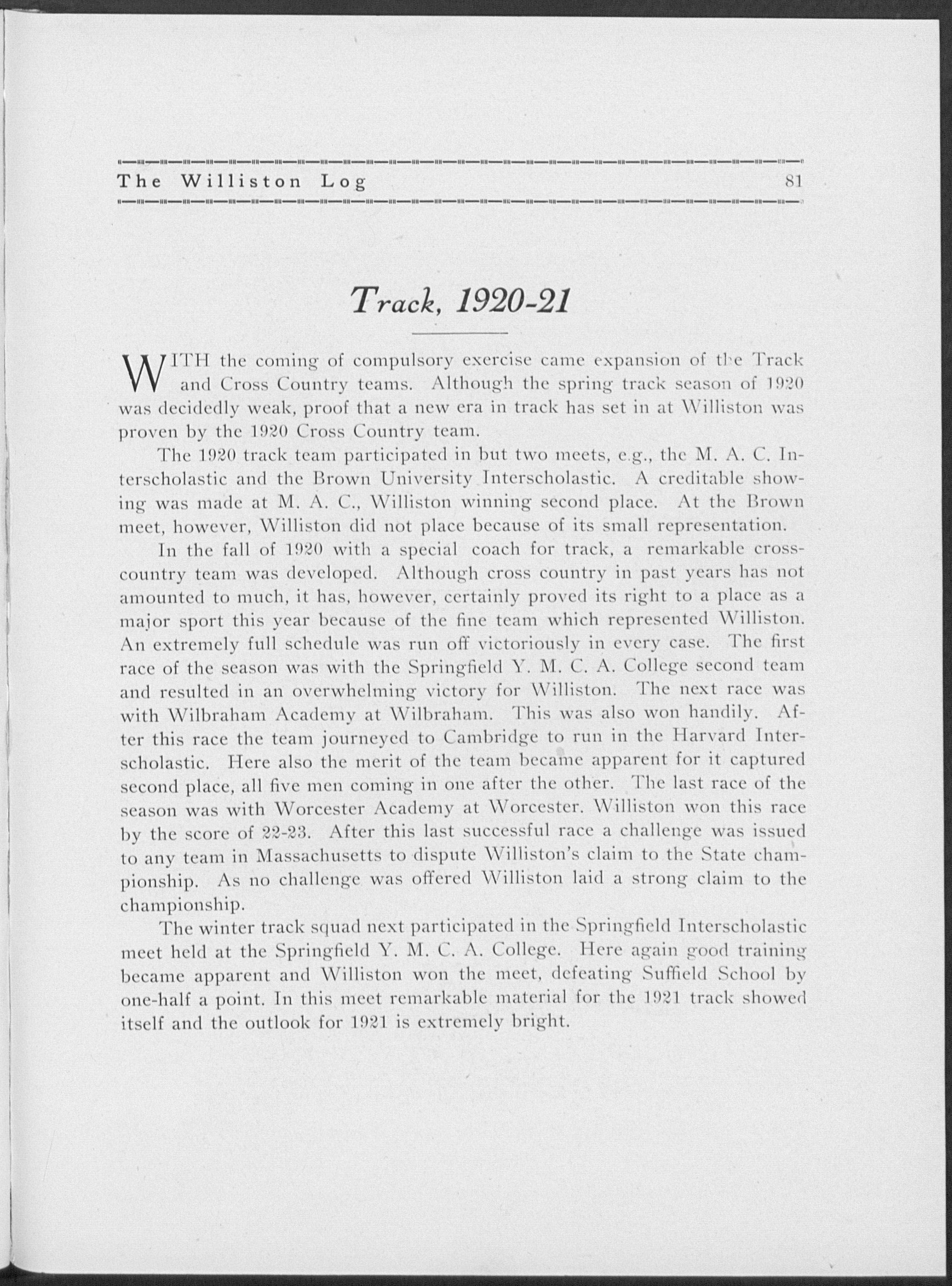 The Williston Log 81

Track, 1920-21

WITH the coming of compulsory exercise came expansion of the Track and Cross Country teams. Although the spring track season of 1920 was decidedly weak, proof that a new era in track has set in at Williston was proven by the 1920 Cross Country team.

The 1920 track team participated in but two meets, e.g., the M. A. C. Interscholastic and the Brown University Interscholastic. A creditable showing was made at M. A. C., Williston winning second place. At the Brown meet, however, Williston did not place because of its small representation.

In the fall of 1920 with a special coach for track, a remarkable cross-country team was developed. Although cross country in past years has not amounted to much, it has, however, certainly proved its right to a place as a major sport this year because of the fine team which represented Williston. An extremely full schedule was run off victoriously in every case. The first race of the season was with the Springfield Y. M. C. A. College second team and resulted in an overwhelming victory for Williston. The next race was with Wilbraham Academy at Wilbraham. This was also won handily. After this race the team journeyed to Cambridge to run in the Harvard Interscholastic. Here also the merit of the team became apparent for it captured second place, all five men coming in one after the other. The last race of the season was with Worcester Academy at Worcester. Williston won this race by the score of 22-23. After this last successful race a challenge was issued to any team in Massachusetts to dispute Williston's claim to the State championship. As no challenge was offered Williston laid a strong claim to the championship.

The winter track squad next participated in the Springfield Interscholastic meet held at the Springfield Y. M. C. A. College. Here again good training became apparent and Williston won the meet, defeating Suffield School by one-half a point. In this meet remarkable material for the 1921 track showed itself and the outlook for 1921 is extremely bright.